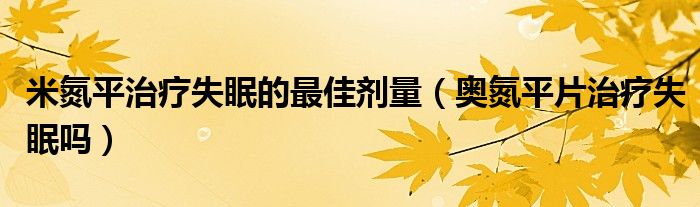 米氮平治疗失眠的最佳剂量（奥氮平片治疗失眠吗）